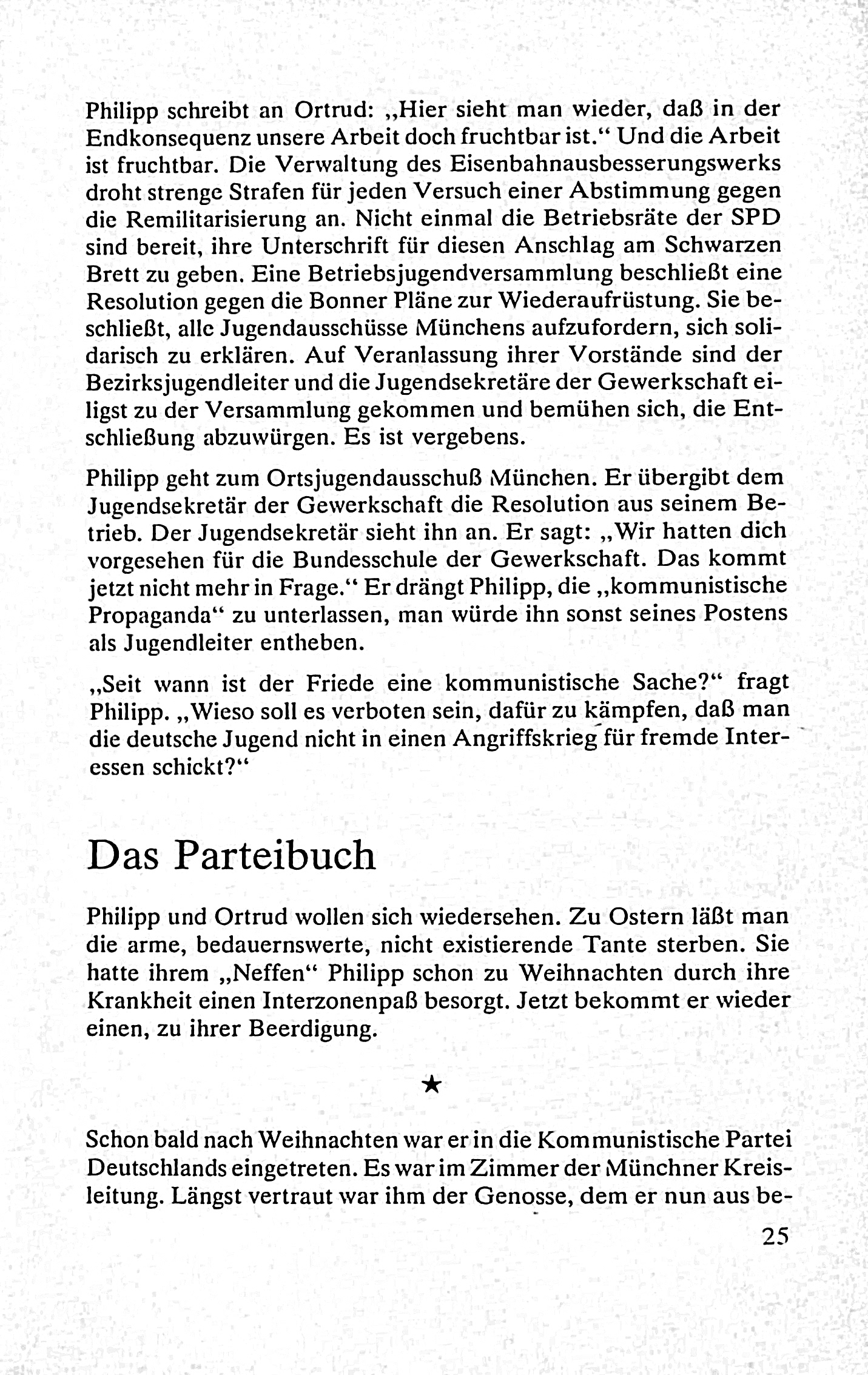 Philipp schreibt an Ortrud: „Hier sieht man wieder, daß in der Endkonsequenz unsere Arbeit doch fruchtbar ist.“ Und die Arbeit ist fruchtbar. Die Verwaltung des Eisenbahnausbesserungswerks droht strenge Strafen für jeden Versuch einer Abstimmung gegen die Remilitarisierung an. Nicht einmal die Betriebsräte der SPD sind bereit, ihre Unterschrift für diesen Anschlag am Schwarzen Brett zu geben. Eine Betriebsjugendversammlung beschließt eine Resolution gegen die Bonner Pläne zur Wiederaufrüstung. Sie beschließt, alle Jugendausschüsse Münchens aufzufordern, sich solidarisch zu erklären. Auf Veranlassung ihrer Vorstände sind der Bezirksjugendleiter und die Jugendsekretäre der Gewerkschaft eiligst zu der Versammlung gekommen und bemühen sich, die Entschließung abzuwürgen. Es ist vergebens.

Philipp geht zum Ortsjugendausschuß München. Er übergibt dem Jugendsekretär der Gewerkschaft die Resolution aus seinem Betrieb. Der Jugendsekretär sieht ihn an. Er sagt: „Wir hatten dich vorgesehen für die Bundesschule der Gewerkschaft. Das kommt jetzt nicht mehr in Frage.“ Er drängt Philipp, die „kommunistische Propaganda“ zu unterlassen, man würde ihn sonst seines Postens als Jugendleiter entheben.

„Seit wann ist der Friede eine kommunistische Sache?“ fragt Philipp. „Wieso soll es verboten sein, dafür zu kämpfen, daß man die deutsche Jugend nicht in einen Angriffskrieg für fremde Interessen schickt?“

Das Parteibuch

Philipp und Ortrud wollen sich wiedersehen. Zu Ostern läßt man die arme, bedauernswerte, nicht existierende Tante sterben. Sie hatte ihrem „Neffen“ Philipp schon zu Weihnachten durch ihre Krankheit einen Interzonenpaß besorgt. Jetzt bekommt er wieder einen, zu ihrer Beerdigung.

★

Schon bald nach Weihnachten war er in die Kommunistische Partei Deutschlands eingetreten. Es war im Zimmer der Münchner Kreisleitung. Längst vertraut war ihm der Genosse, dem er nun aus be-

25